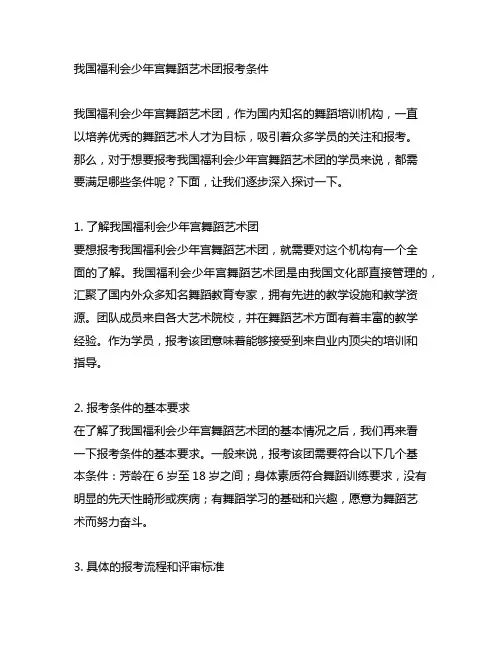 我国福利会少年宫舞蹈艺术团报考条件

我国福利会少年宫舞蹈艺术团，作为国内知名的舞蹈培训机构，一直以培养优秀的舞蹈艺术人才为目标，吸引着众多学员的关注和报考。那么，对于想要报考我国福利会少年宫舞蹈艺术团的学员来说，都需要满足哪些条件呢？下面，让我们逐步深入探讨一下。

1. 了解我国福利会少年宫舞蹈艺术团
要想报考我国福利会少年宫舞蹈艺术团，就需要对这个机构有一个全面的了解。我国福利会少年宫舞蹈艺术团是由我国文化部直接管理的，汇聚了国内外众多知名舞蹈教育专家，拥有先进的教学设施和教学资源。团队成员来自各大艺术院校，并在舞蹈艺术方面有着丰富的教学经验。作为学员，报考该团意味着能够接受到来自业内顶尖的培训和指导。

2. 报考条件的基本要求
在了解了我国福利会少年宫舞蹈艺术团的基本情况之后，我们再来看一下报考条件的基本要求。一般来说，报考该团需要符合以下几个基本条件：芳龄在 6 岁至 18 岁之间；身体素质符合舞蹈训练要求，没有明显的先天性畸形或疾病；有舞蹈学习的基础和兴趣，愿意为舞蹈艺术而努力奋斗。

3. 具体的报考流程和评审标准